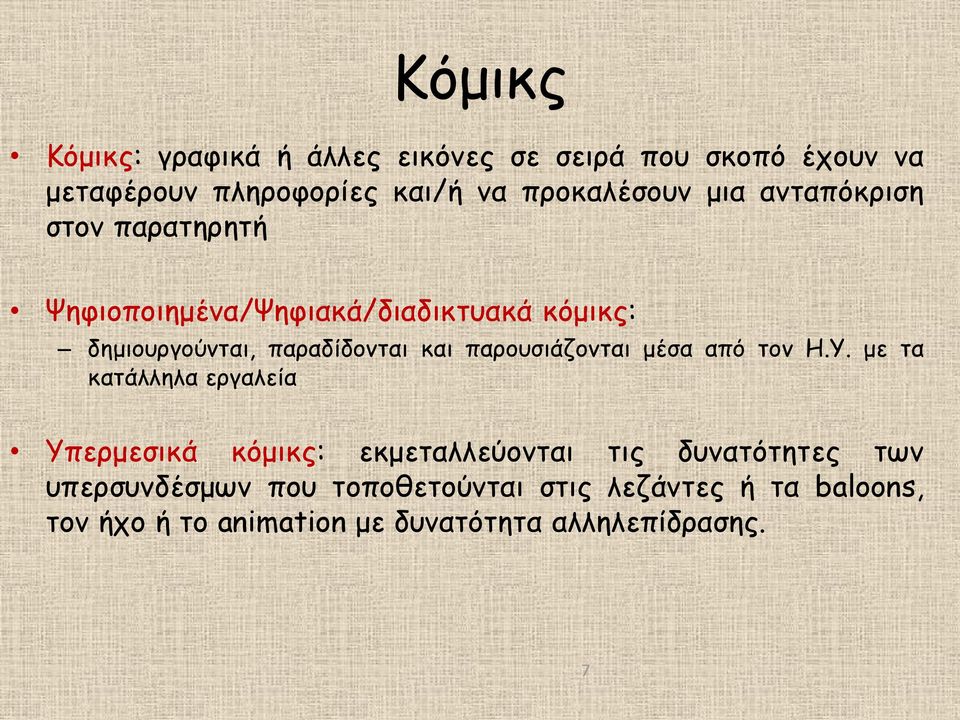 Κόμικς

• Κόμικς: γραφικά ή άλλες εικόνες σε σειρά που σκοπό έχουν να μεταφέρουν πληροφορίες και/ή να προκαλέσουν μια ανταπόκριση στον παρατηρητή

• Ψηφιοποιημένα/Ψηφιακά/διαδικτυακά κόμικς:
– δημιουργούνται, παραδίδονται και παρουσιάζονται μέσα από τον Η.Υ. με τα κατάλληλα εργαλεία

• Υπερμεσικά κόμικς: εκμεταλλεύονται τις δυνατότητες των υπερσυνδέσμων που τοποθετούνται στις λεζάντες ή τα baloons, τον ήχο ή το animation με δυνατότητα αλληλεπίδρασης.

7